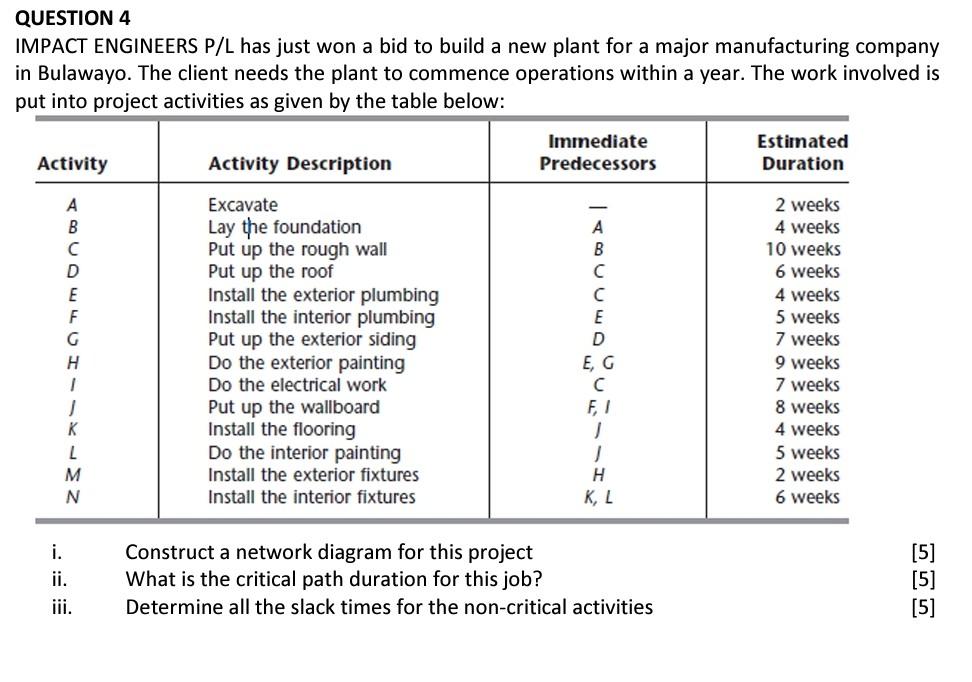 QUESTION 4
IMPACT ENGINEERS P/L has just won a bid to build a new plant for a major manufacturing company in Bulawayo. The client needs the plant to commence operations within a year. The work involved is put into project activities as given by the table below:

| Activity | Activity Description | Immediate Predecessors | Estimated Duration |
|---|---|---|---|
| A | Excavate | — | 2 weeks |
| B | Lay the foundation | A | 4 weeks |
| C | Put up the rough wall | B | 10 weeks |
| D | Put up the roof | C | 6 weeks |
| E | Install the exterior plumbing | C | 4 weeks |
| F | Install the interior plumbing | E | 5 weeks |
| G | Put up the exterior siding | D | 7 weeks |
| H | Do the exterior painting | E, G | 9 weeks |
| I | Do the electrical work | C | 7 weeks |
| J | Put up the wallboard | F, I | 8 weeks |
| K | Install the flooring | J | 4 weeks |
| L | Do the interior painting | J | 5 weeks |
| M | Install the exterior fixtures | H | 2 weeks |
| N | Install the interior fixtures | K, L | 6 weeks |

i. Construct a network diagram for this project [5]
ii. What is the critical path duration for this job? [5]
iii. Determine all the slack times for the non-critical activities [5]